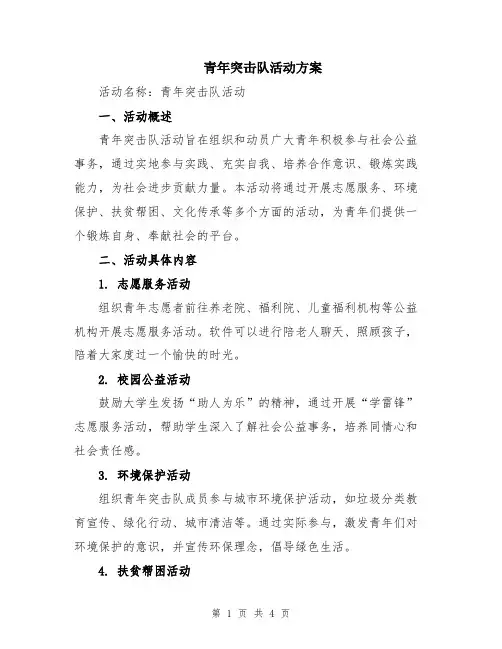 青年突击队活动方案

活动名称：青年突击队活动

一、活动概述

青年突击队活动旨在组织和动员广大青年积极参与社会公益事务，通过实地参与实践、充实自我、培养合作意识、锻炼实践能力，为社会进步贡献力量。本活动将通过开展志愿服务、环境保护、扶贫帮困、文化传承等多个方面的活动，为青年们提供一个锻炼自身、奉献社会的平台。

二、活动具体内容

1. 志愿服务活动

组织青年志愿者前往养老院、福利院、儿童福利机构等公益机构开展志愿服务活动。软件可以进行陪老人聊天、照顾孩子，陪着大家度过一个愉快的时光。

2. 校园公益活动

鼓励大学生发扬“助人为乐”的精神，通过开展“学雷锋”志愿服务活动，帮助学生深入了解社会公益事务，培养同情心和社会责任感。

3. 环境保护活动

组织青年突击队成员参与城市环境保护活动，如垃圾分类教育宣传、绿化行动、城市清洁等。通过实际参与，激发青年们对环境保护的意识，并宣传环保理念，倡导绿色生活。

4. 扶贫帮困活动

第 1 页 共 4 页